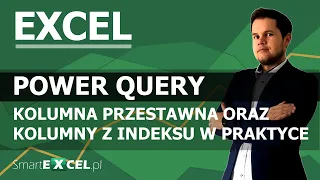 EXCEL

POWER QUERY

KOLUMNA PRZESTAWNA ORAZ KOLUMNY Z INDEKSU W PRAKTYCE

SmartEXCEL.pl